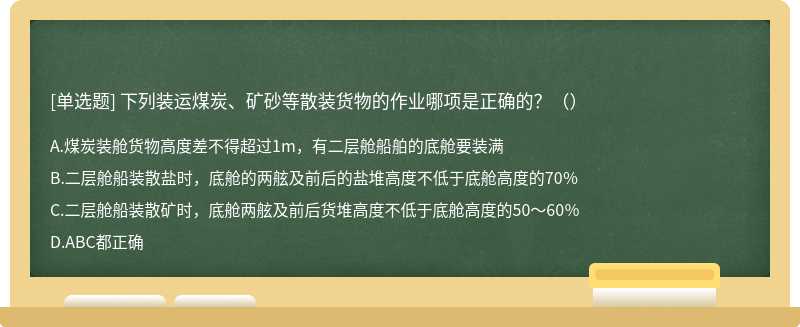 [单选题] 下列装运煤炭、矿砂等散装货物的作业哪项是正确的？（）

A.煤炭装舱货物高度差不得超过1m，有二层舱船舶的底舱要装满

B.二层舱船装散盐时，底舱的两舷及前后的盐堆高度不低于底舱高度的70%

C.二层舱船装散矿时，底舱两舷及前后货堆高度不低于底舱高度的50～60%

D.ABC都正确